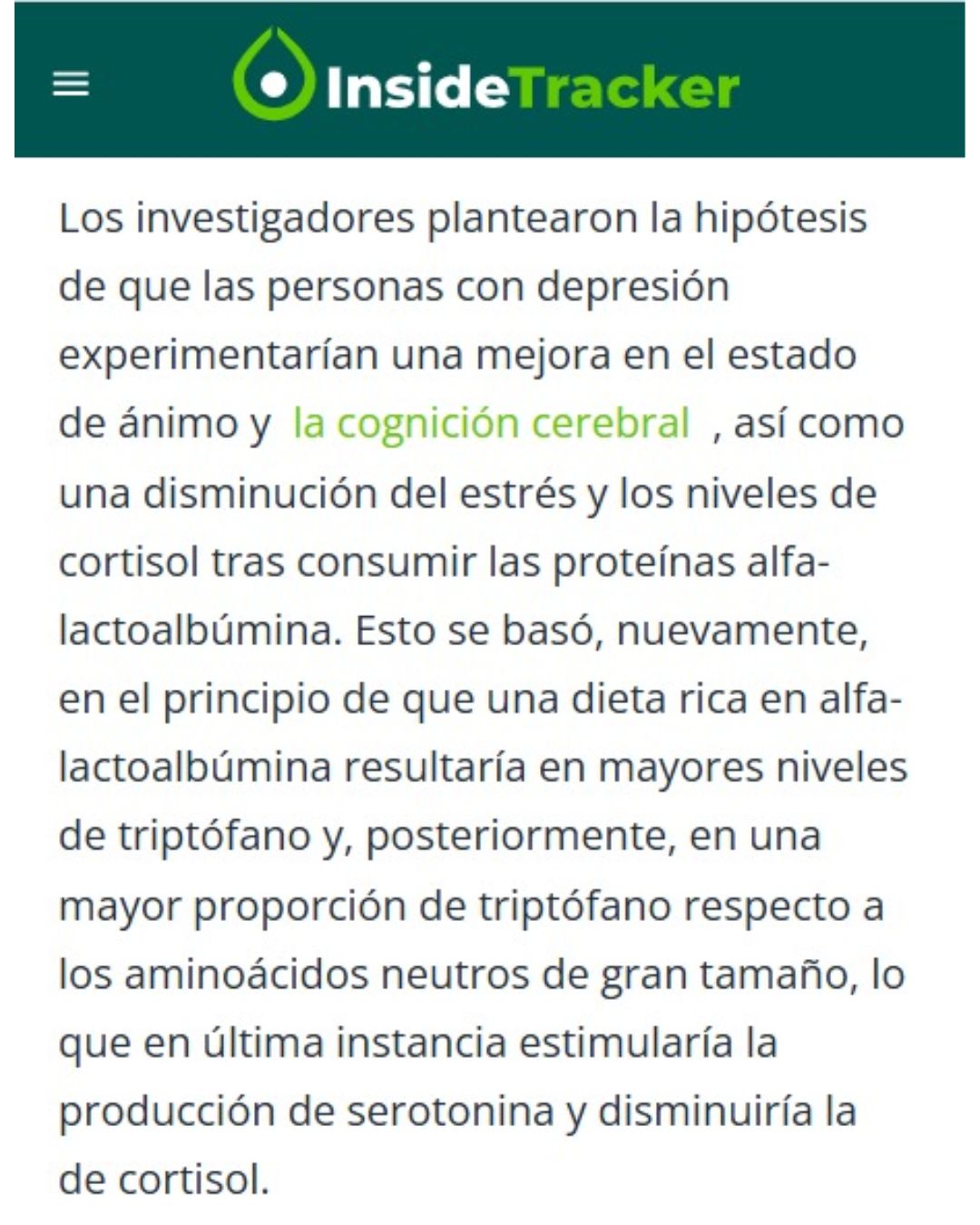 InsideTracker

Los investigadores plantearon la hipótesis de que las personas con depresión experimentarían una mejora en el estado de ánimo y la cognición cerebral , así como una disminución del estrés y los niveles de cortisol tras consumir las proteínas alfa-lactoalbúmina. Esto se basó, nuevamente, en el principio de que una dieta rica en alfa-lactoalbúmina resultaría en mayores niveles de triptófano y, posteriormente, en una mayor proporción de triptófano respecto a los aminoácidos neutros de gran tamaño, lo que en última instancia estimularía la producción de serotonina y disminuiría la de cortisol.